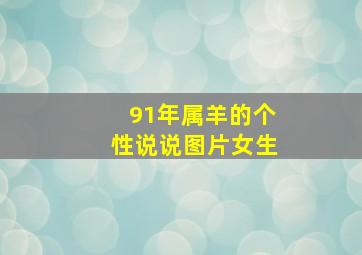 91年属羊的个性说说图片女生